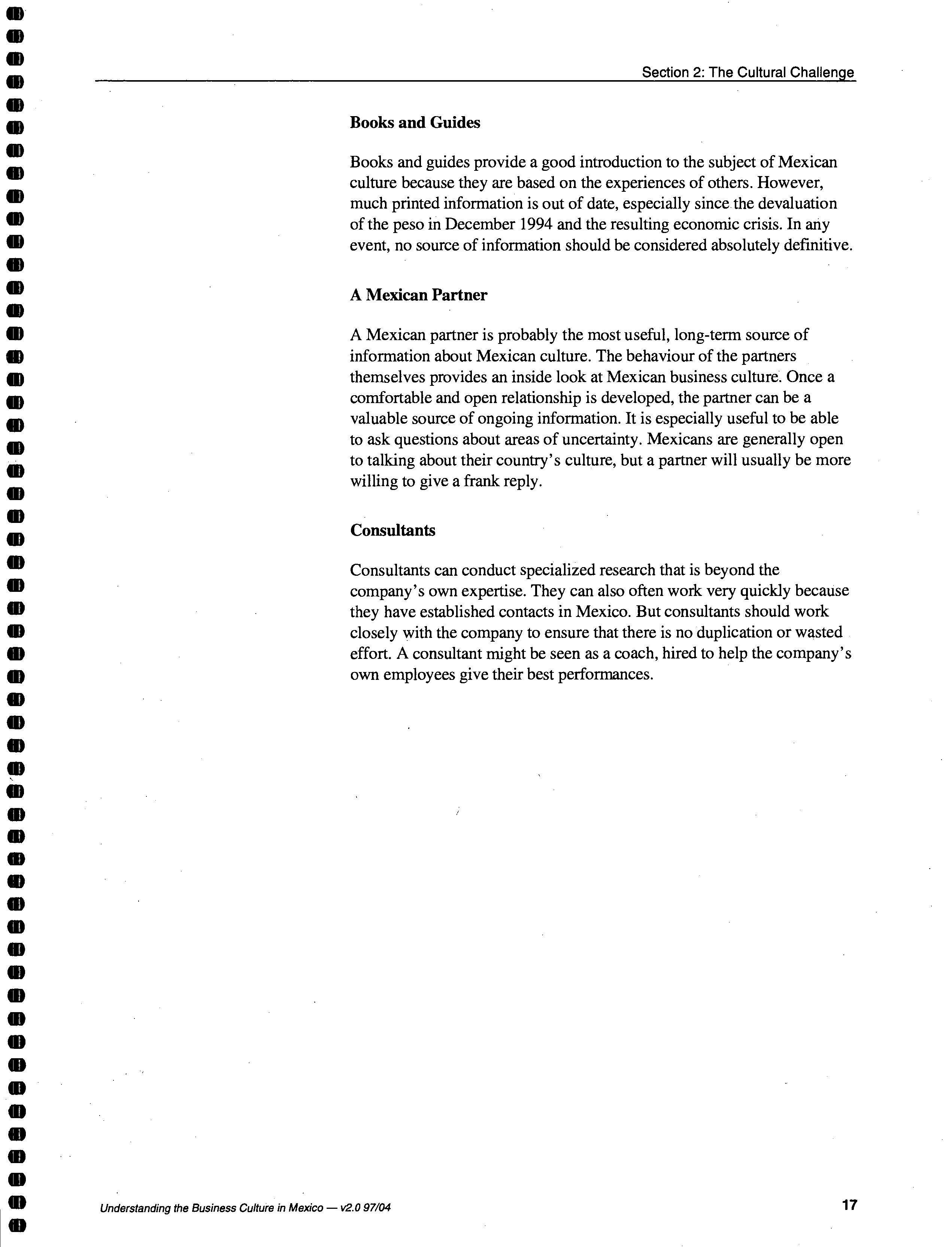 Section 2: The Cultural Challenge

Books and Guides

Books and guides provide a good introduction to the subject of Mexican culture because they are based on the experiences of others. However, much printed information is out of date, especially since the devaluation of the peso in December 1994 and the resulting economic crisis. In any event, no source of information should be considered absolutely definitive.

A Mexican Partner

A Mexican partner is probably the most useful, long-term source of information about Mexican culture. The behaviour of the partners themselves provides an inside look at Mexican business culture. Once a comfortable and open relationship is developed, the partner can be a valuable source of ongoing information. It is especially useful to be able to ask questions about areas of uncertainty. Mexicans are generally open to talking about their country's culture, but a partner will usually be more willing to give a frank reply.

Consultants

Consultants can conduct specialized research that is beyond the company's own expertise. They can also often work very quickly because they have established contacts in Mexico. But consultants should work closely with the company to ensure that there is no duplication or wasted effort. A consultant might be seen as a coach, hired to help the company's own employees give their best performances.

Understanding the Business Culture in Mexico — v2.0 97/04

17